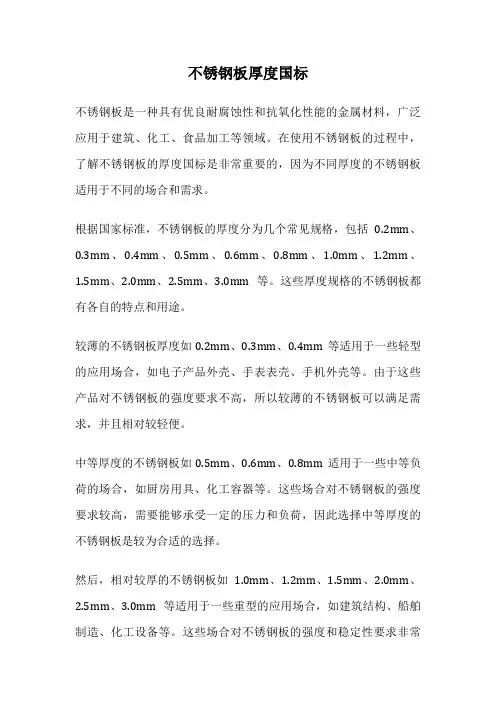 不锈钢板厚度国标

不锈钢板是一种具有优良耐腐蚀性和抗氧化性能的金属材料，广泛应用于建筑、化工、食品加工等领域。在使用不锈钢板的过程中，了解不锈钢板的厚度国标是非常重要的，因为不同厚度的不锈钢板适用于不同的场合和需求。

根据国家标准，不锈钢板的厚度分为几个常见规格，包括 0.2mm、0.3mm、0.4mm、0.5mm、0.6mm、0.8mm、1.0mm、1.2mm、1.5mm、2.0mm、2.5mm、3.0mm 等。这些厚度规格的不锈钢板都有各自的特点和用途。

较薄的不锈钢板厚度如 0.2mm、0.3mm、0.4mm 等适用于一些轻型的应用场合，如电子产品外壳、手表表壳、手机外壳等。由于这些产品对不锈钢板的强度要求不高，所以较薄的不锈钢板可以满足需求，并且相对较轻便。

中等厚度的不锈钢板如 0.5mm、0.6mm、0.8mm 适用于一些中等负荷的场合，如厨房用具、化工容器等。这些场合对不锈钢板的强度要求较高，需要能够承受一定的压力和负荷，因此选择中等厚度的不锈钢板是较为合适的选择。

然后，相对较厚的不锈钢板如 1.0mm、1.2mm、1.5mm、2.0mm、2.5mm、3.0mm 等适用于一些重型的应用场合，如建筑结构、船舶制造、化工设备等。这些场合对不锈钢板的强度和稳定性要求非常